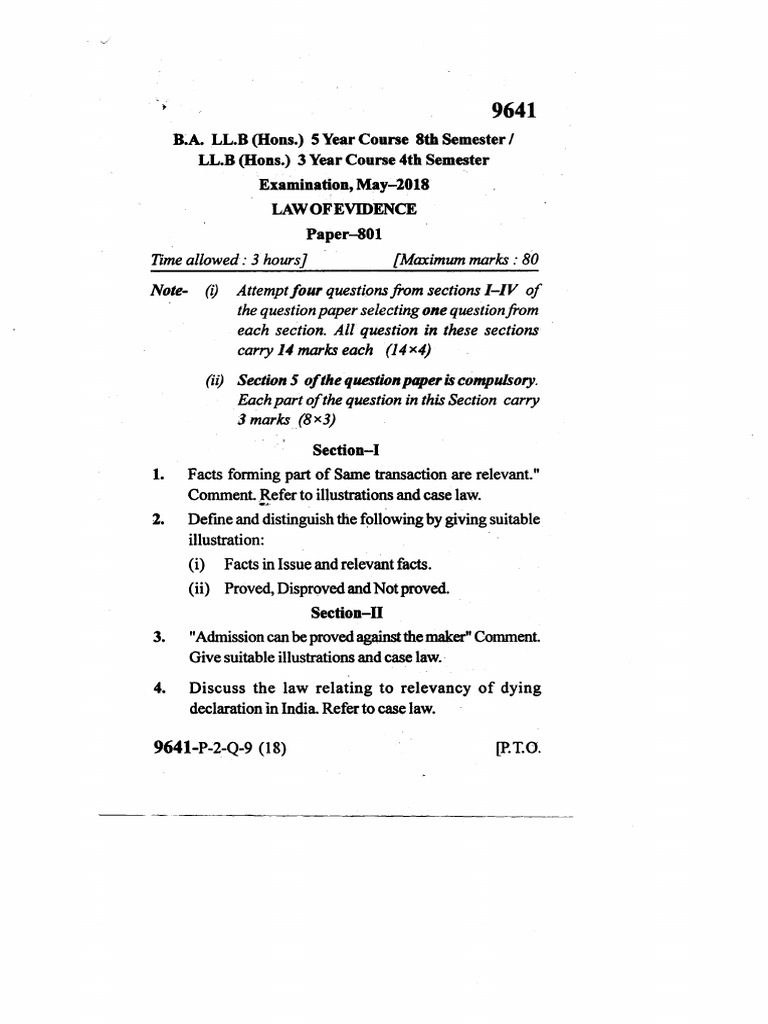 9641

B.A. LL.B (Hons.) 5 Year Course 8th Semester / LL.B (Hons.) 3 Year Course 4th Semester

Examination, May–2018

LAW OF EVIDENCE

Paper–801

Time allowed : 3 hours] [Maximum marks : 80

Note- (i) Attempt four questions from sections I–IV of the question paper selecting one question from each section. All question in these sections carry 14 marks each (14×4)

(ii) Section 5 of the question paper is compulsory. Each part of the question in this Section carry 3 marks (8×3)

Section–I

1. Facts forming part of Same transaction are relevant." Comment. Refer to illustrations and case law.

2. Define and distinguish the following by giving suitable illustration:

(i) Facts in Issue and relevant facts.

(ii) Proved, Disproved and Not proved.

Section–II

3. "Admission can be proved against the maker" Comment. Give suitable illustrations and case law.

4. Discuss the law relating to relevancy of dying declaration in India. Refer to case law.

9641-P-2-Q-9 (18) [P.T.O.